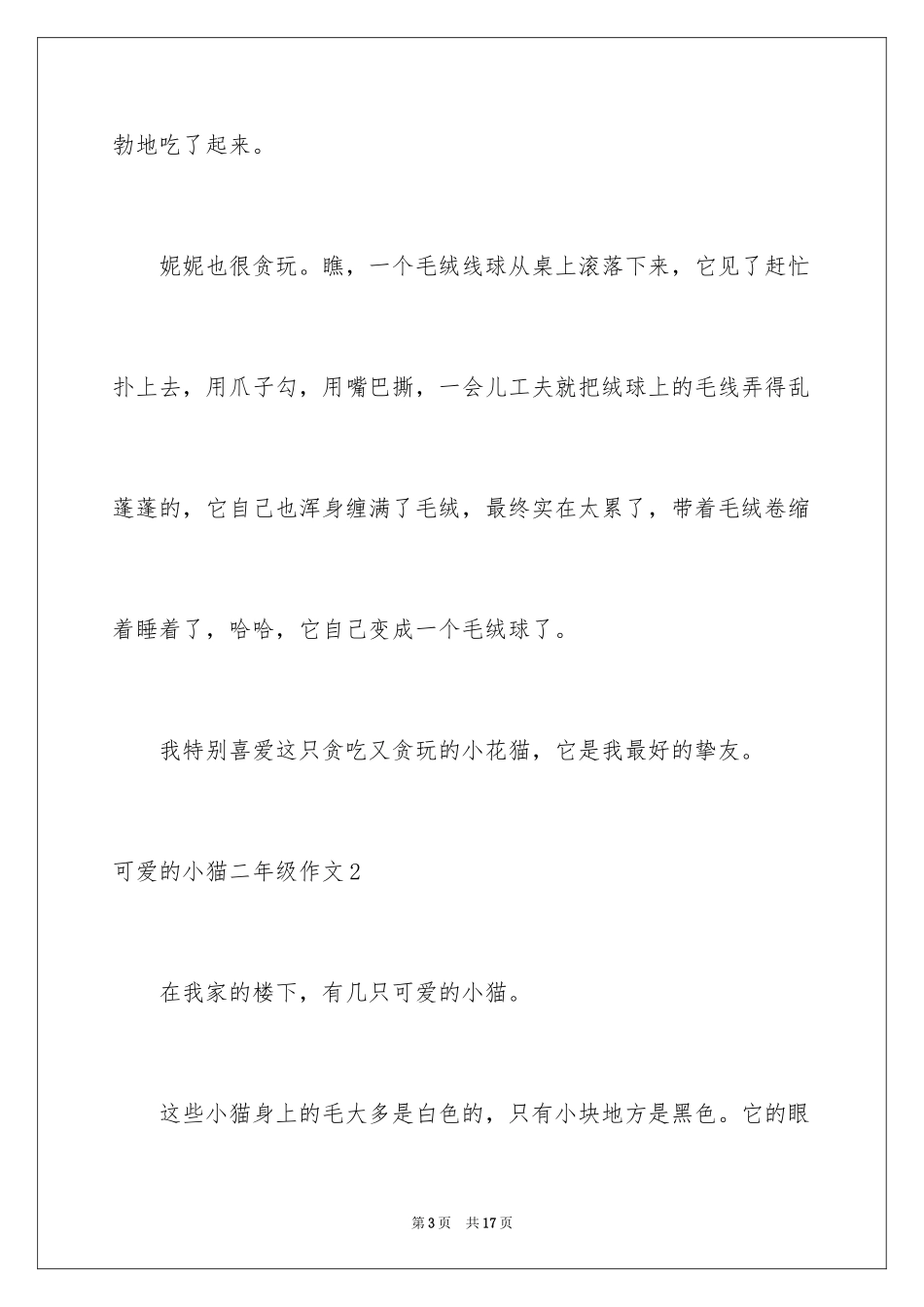 勃地吃了起来。

妮妮也很贪玩。瞧，一个毛绒线球从桌上滚落下来，它见了赶忙扑上去，用爪子勾，用嘴巴撕，一会儿工夫就把绒球上的毛线弄得乱蓬蓬的，它自己也浑身缠满了毛绒，最终实在太累了，带着毛绒卷缩着睡着了，哈哈，它自己变成一个毛绒球了。

我特别喜爱这只贪吃又贪玩的小花猫，它是我最好的挚友。

可爱的小猫二年级作文2

在我家的楼下，有几只可爱的小猫。

这些小猫身上的毛大多是白色的，只有小块地方是黑色。它的眼

第3页 共17页